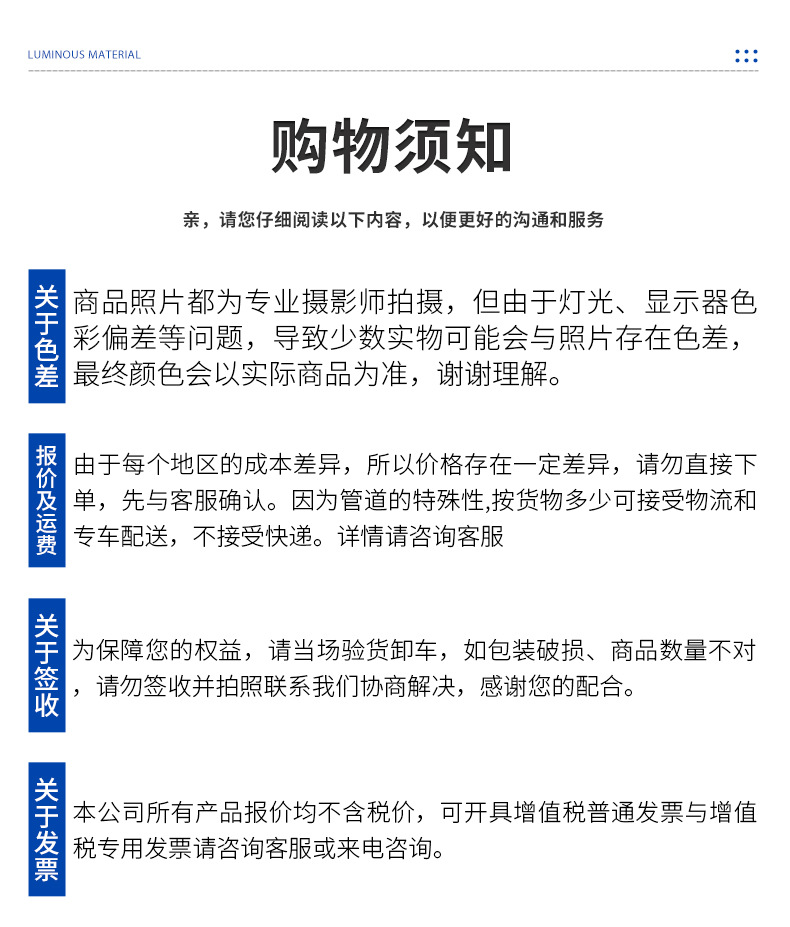 LUMINOUS MATERIAL

购物须知

亲，请您仔细阅读以下内容，以便更好的沟通和服务

关于色差

商品照片都为专业摄影师拍摄，但由于灯光、显示器色彩偏差等问题，导致少数实物可能会与照片存在色差，最终颜色会以实际商品为准，谢谢理解。

报价及运费

由于每个地区的成本差异，所以价格存在一定差异，请勿直接下单，先与客服确认。因为管道的特殊性,按货物多少可接受物流和专车配送，不接受快递。详情请咨询客服

关于签收

为保障您的权益，请当场验货卸车，如包装破损、商品数量不对，请勿签收并拍照联系我们协商解决，感谢您的配合。

关于发票

本公司所有产品报价均不含税价，可开具增值税普通发票与增值税专用发票请咨询客服或来电咨询。